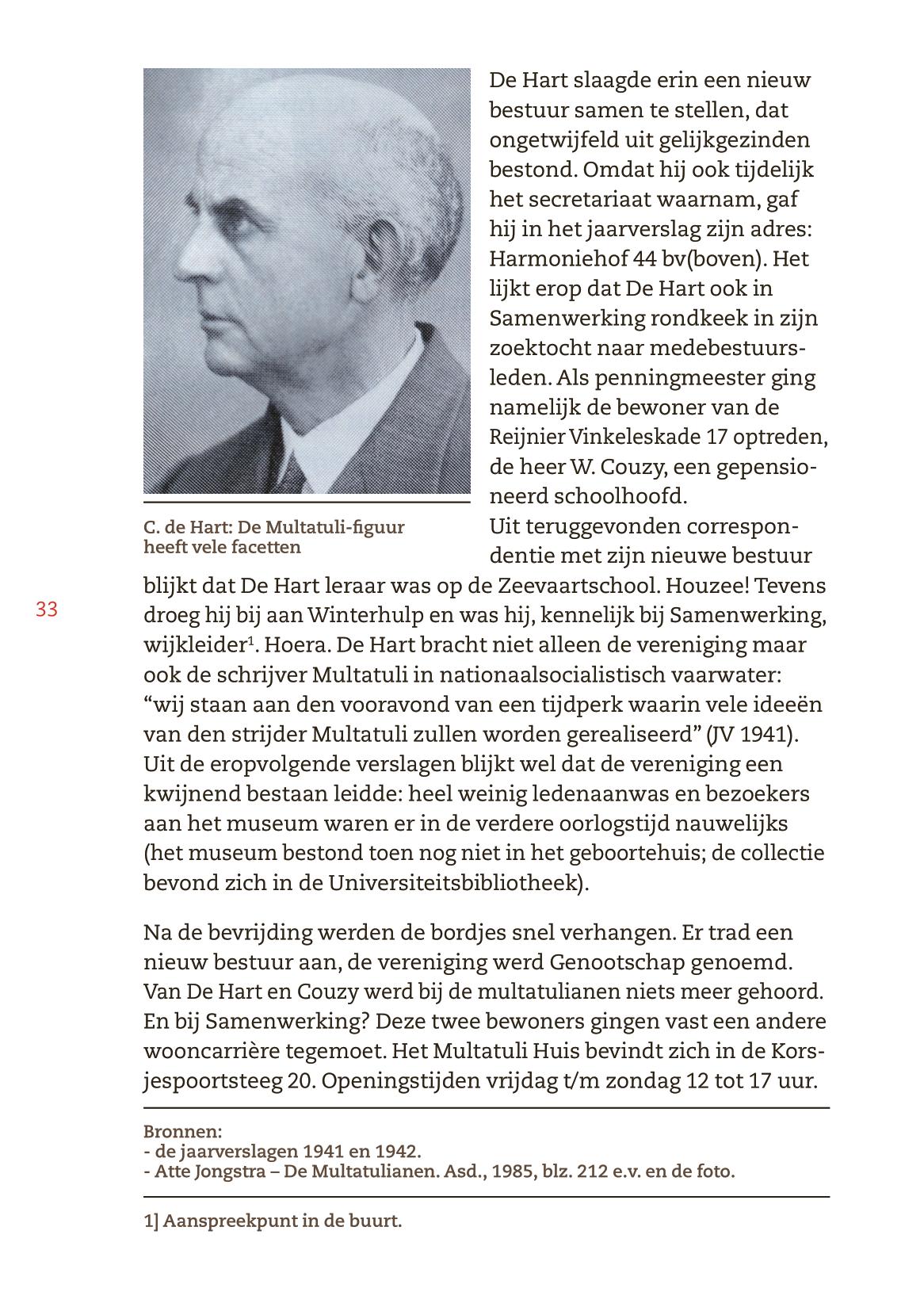 C. de Hart: De Multatuli-figuur heeft vele facetten

De Hart slaagde erin een nieuw bestuur samen te stellen, dat ongetwijfeld uit gelijkgezinden bestond. Omdat hij ook tijdelijk het secretariaat waarnam, gaf hij in het jaarverslag zijn adres: Harmoniehof 44 bv(boven). Het lijkt erop dat De Hart ook in Samenwerking rondkeek in zijn zoektocht naar medebestuursleden. Als penningmeester ging namelijk de bewoner van de Reijnier Vinkeleskade 17 optreden, de heer W. Couzy, een gepensioneerd schoolhoofd.
Uit teruggevonden correspondentie met zijn nieuwe bestuur blijkt dat De Hart leraar was op de Zeevaartschool. Houzee! Tevens droeg hij bij aan Winterhulp en was hij, kennelijk bij Samenwerking, wijkleider$^1$. Hoera. De Hart bracht niet alleen de vereniging maar ook de schrijver Multatuli in nationaalsocialistisch vaarwater: “wij staan aan den vooravond van een tijdperk waarin vele ideeën van den strijder Multatuli zullen worden gerealiseerd” (JV 1941). Uit de eropvolgende verslagen blijkt wel dat de vereniging een kwijnend bestaan leidde: heel weinig ledenaanwas en bezoekers aan het museum waren er in de verdere oorlogstijd nauwelijks (het museum bestond toen nog niet in het geboortehuis; de collectie bevond zich in de Universiteitsbibliotheek).

33

Na de bevrijding werden de bordjes snel verhangen. Er trad een nieuw bestuur aan, de vereniging werd Genootschap genoemd. Van De Hart en Couzy werd bij de multatulianen niets meer gehoord. En bij Samenwerking? Deze twee bewoners gingen vast een andere wooncarrière tegemoet. Het Multatuli Huis bevindt zich in de Korsjespoortsteeg 20. Openingstijden vrijdag t/m zondag 12 tot 17 uur.

Bronnen:
- de jaarverslagen 1941 en 1942.
- Atte Jongstra – De Multatulianen. Asd., 1985, blz. 212 e.v. en de foto.

1] Aanspreekpunt in de buurt.